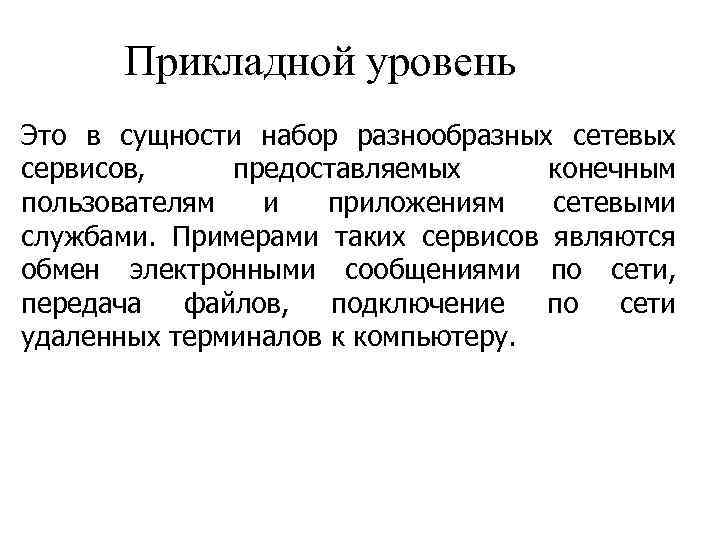 Прикладной уровень

Это в сущности набор разнообразных сетевых сервисов, предоставляемых конечным пользователям и приложениям сетевыми службами. Примерами таких сервисов являются обмен электронными сообщениями по сети, передача файлов, подключение по сети удаленных терминалов к компьютеру.